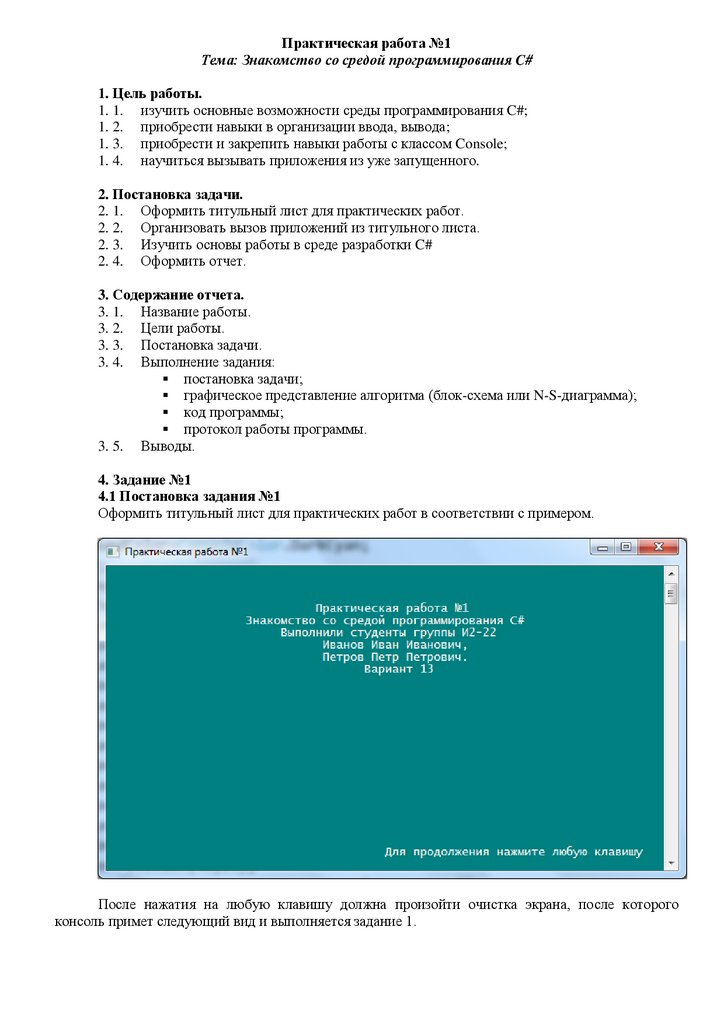 Практическая работа №1
Тема: Знакомство со средой программирования C#

1. Цель работы.
1. 1. изучить основные возможности среды программирования C#;
1. 2. приобрести навыки в организации ввода, вывода;
1. 3. приобрести и закрепить навыки работы с классом Console;
1. 4. научиться вызывать приложения из уже запущенного.

2. Постановка задачи.
2. 1. Оформить титульный лист для практических работ.
2. 2. Организовать вызов приложений из титульного листа.
2. 3. Изучить основы работы в среде разработки C#
2. 4. Оформить отчет.

3. Содержание отчета.
3. 1. Название работы.
3. 2. Цели работы.
3. 3. Постановка задачи.
3. 4. Выполнение задания:
▪ постановка задачи;
▪ графическое представление алгоритма (блок-схема или N-S-диаграмма);
▪ код программы;
▪ протокол работы программы.
3. 5. Выводы.

4. Задание №1
4.1 Постановка задания №1
Оформить титульный лист для практических работ в соответствии с примером.

Практическая работа №1

Практическая работа №1
Знакомство со средой программирования C#
Выполнили студенты группы И2-22
Иванов Иван Иванович,
Петров Петр Петрович.
Вариант 13

Для продолжения нажмите любую клавишу

После нажатия на любую клавишу должна произойти очистка экрана, после которого консоль примет следующий вид и выполняется задание 1.